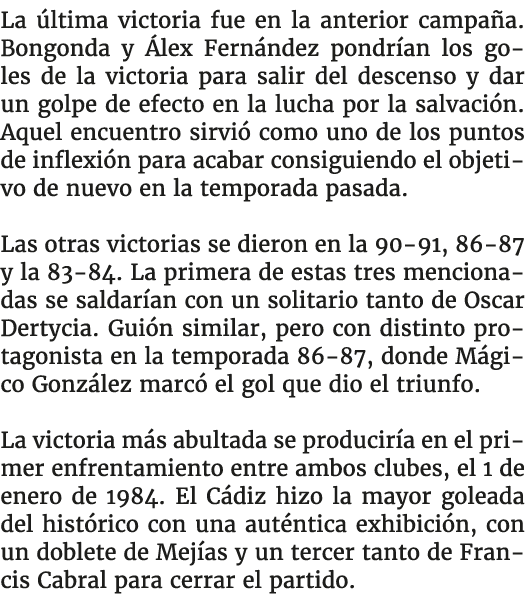 La última victoria fue en la anterior campaña. Bongonda y Álex Fernández pondrían los goles de la victoria para salir del descenso y dar un golpe de efecto en la lucha por la salvación. Aquel encuentro sirvió como uno de los puntos de inflexión para acabar consiguiendo el objetivo de nuevo en la temporada pasada.

Las otras victorias se dieron en la 90-91, 86-87 y la 83-84. La primera de estas tres mencionadas se saldarían con un solitario tanto de Oscar Dertycia. Guión similar, pero con distinto protagonista en la temporada 86-87, donde Mágico González marcó el gol que dio el triunfo.

La victoria más abultada se produciría en el primer enfrentamiento entre ambos clubes, el 1 de enero de 1984. El Cádiz hizo la mayor goleada del histórico con una auténtica exhibición, con un doblete de Mejías y un tercer tanto de Francis Cabral para cerrar el partido.